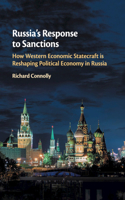 Russia's Response to Sanctions

How Western Economic Statecraft is Reshaping Political Economy in Russia

Richard Connolly